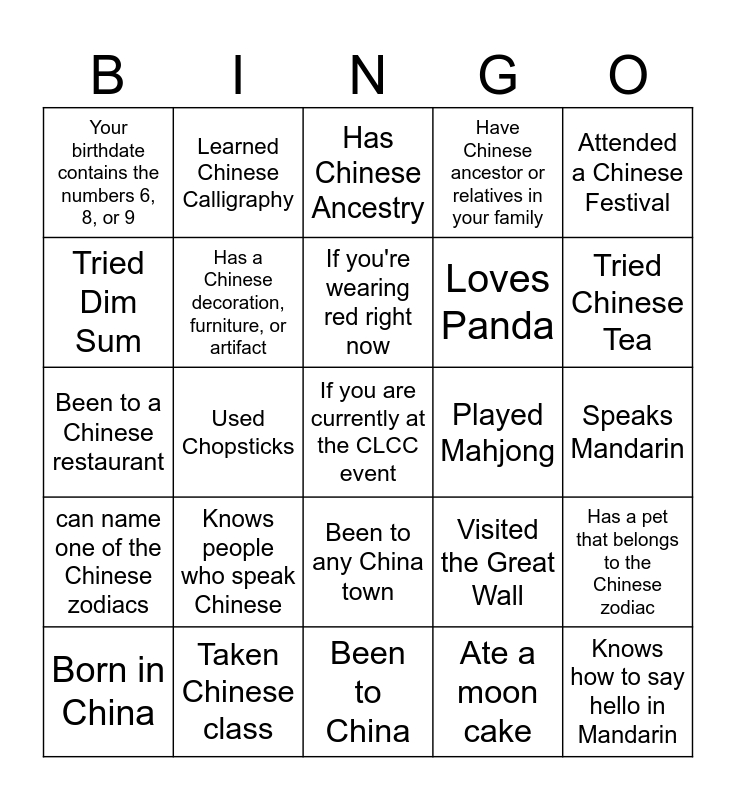 | B | I | N | G | O |
|---|---|---|---|---|
| Your birthdate contains the numbers 6, 8, or 9 | Learned Chinese Calligraphy | Has Chinese Ancestry | Have Chinese ancestor or relatives in your family | Attended a Chinese Festival |
| Tried Dim Sum | Has a Chinese decoration, furniture, or artifact | If you're wearing red right now | Loves Panda | Tried Chinese Tea |
| Been to a Chinese restaurant | Used Chopsticks | If you are currently at the CLCC event | Played Mahjong | Speaks Mandarin |
| can name one of the Chinese zodiacs | Knows people who speak Chinese | Been to any China town | Visited the Great Wall | Has a pet that belongs to the Chinese zodiac |
| Born in China | Taken Chinese class | Been to China | Ate a moon cake | Knows how to say hello in Mandarin |